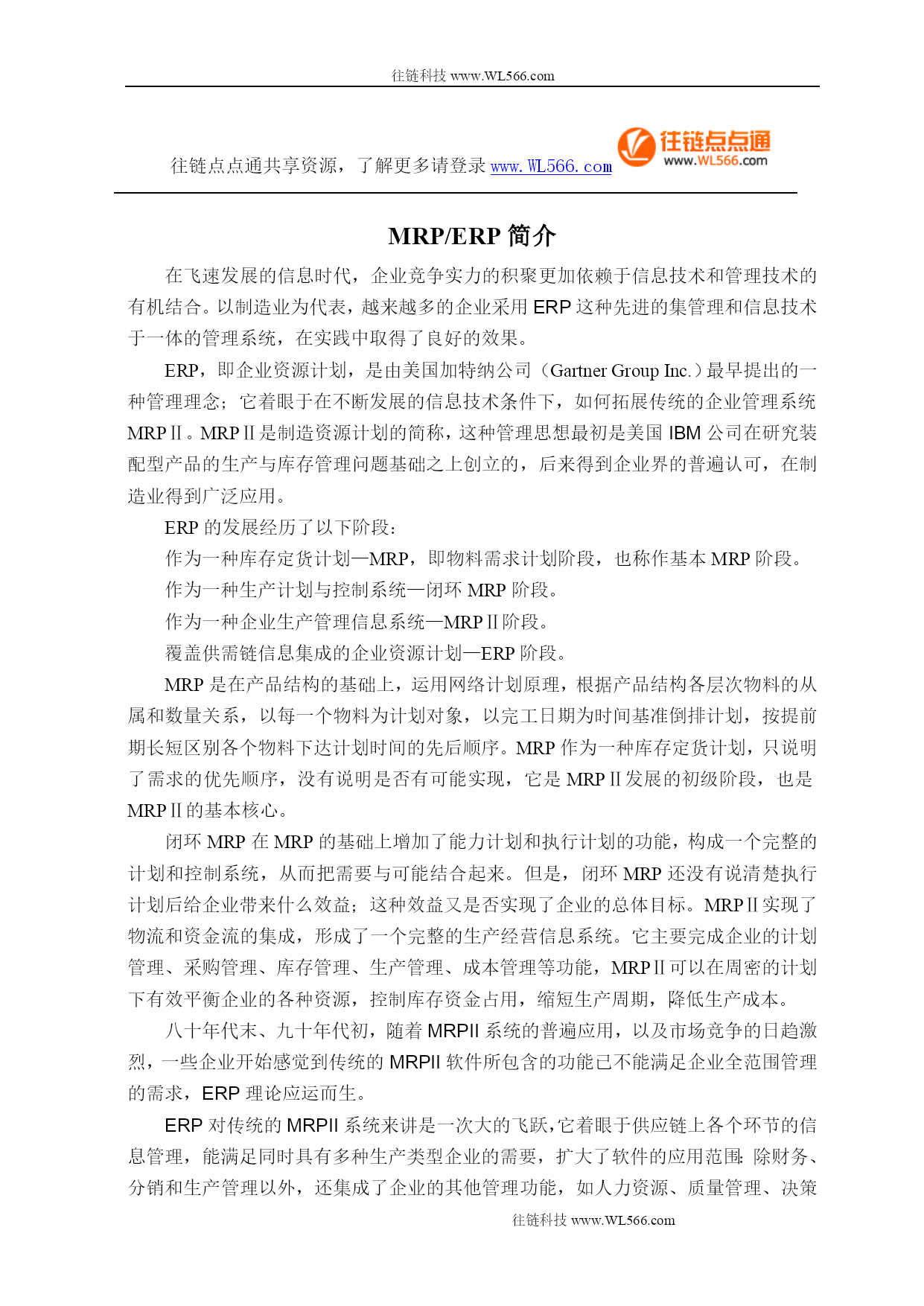 往链科技 www.WL566.com

往链点点通共享资源，了解更多请登录 www.WL566.com

往链点点通
www.WL566.com

MRP/ERP 简介

在飞速发展的信息时代，企业竞争实力的积聚更加依赖于信息技术和管理技术的有机结合。以制造业为代表，越来越多的企业采用 ERP 这种先进的集管理和信息技术于一体的管理系统，在实践中取得了良好的效果。

ERP，即企业资源计划，是由美国加特纳公司（Gartner Group Inc.）最早提出的一种管理理念；它着眼于在不断发展的信息技术条件下，如何拓展传统的企业管理系统 MRPⅡ。MRPⅡ是制造资源计划的简称，这种管理思想最初是美国 IBM 公司在研究装配型产品的生产与库存管理问题基础之上创立的，后来得到企业界的普遍认可，在制造业得到广泛应用。

ERP 的发展经历了以下阶段：

作为一种库存定货计划—MRP，即物料需求计划阶段，也称作基本 MRP 阶段。

作为一种生产计划与控制系统—闭环 MRP 阶段。

作为一种企业生产管理信息系统—MRPⅡ阶段。

覆盖供需链信息集成的企业资源计划—ERP 阶段。

MRP 是在产品结构的基础上，运用网络计划原理，根据产品结构各层次物料的从属和数量关系，以每一个物料为计划对象，以完工日期为时间基准倒排计划，按提前期长短区别各个物料下达计划时间的先后顺序。MRP 作为一种库存定货计划，只说明了需求的优先顺序，没有说明是否有可能实现，它是 MRPⅡ发展的初级阶段，也是 MRPⅡ的基本核心。

闭环 MRP 在 MRP 的基础上增加了能力计划和执行计划的功能，构成一个完整的计划和控制系统，从而把需要与可能结合起来。但是，闭环 MRP 还没有说清楚执行计划后给企业带来什么效益；这种效益又是否实现了企业的总体目标。MRPⅡ实现了物流和资金流的集成，形成了一个完整的生产经营信息系统。它主要完成企业的计划管理、采购管理、库存管理、生产管理、成本管理等功能，MRPⅡ可以在周密的计划下有效平衡企业的各种资源，控制库存资金占用，缩短生产周期，降低生产成本。

八十年代末、九十年代初，随着 MRPII 系统的普遍应用，以及市场竞争的日趋激烈，一些企业开始感觉到传统的 MRPII 软件所包含的功能已不能满足企业全范围管理的需求，ERP 理论应运而生。

ERP 对传统的 MRPII 系统来讲是一次大的飞跃，它着眼于供应链上各个环节的信息管理，能满足同时具有多种生产类型企业的需要，扩大了软件的应用范围：除财务、分销和生产管理以外，还集成了企业的其他管理功能，如人力资源、质量管理、决策

往链科技 www.WL566.com